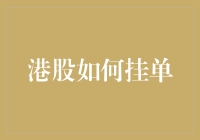 港股如何挂单